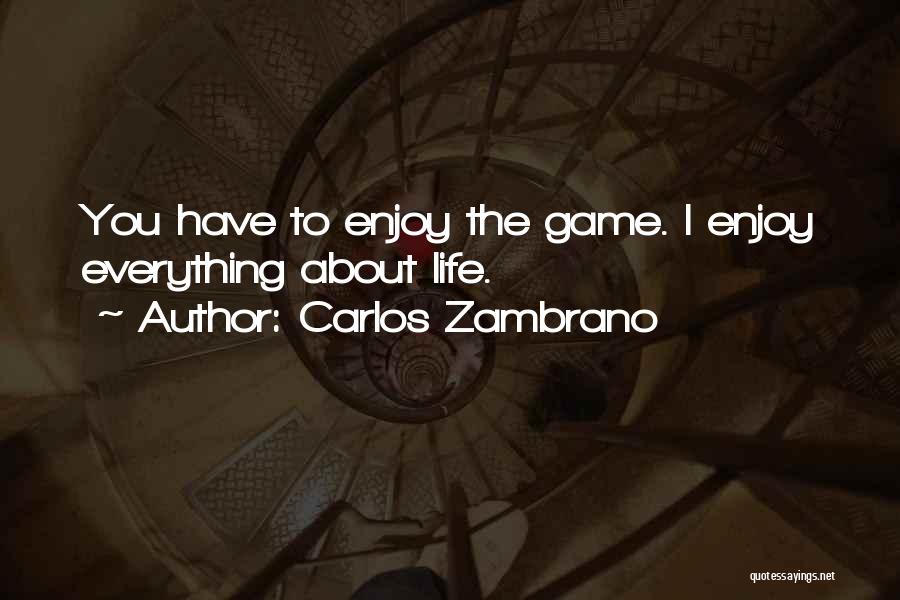 You have to enjoy the game. I enjoy everything about life.
~ Author: Carlos Zambrano

quotessayings.net